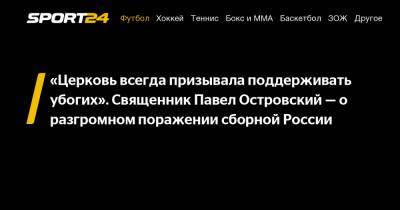 SPORT24 Футбол Хоккей Теннис Бокс и ММА Баскетбол ЗОЖ Другое

«Церковь всегда призывала поддерживать убогих». Священник Павел Островский — о разгромном поражении сборной России